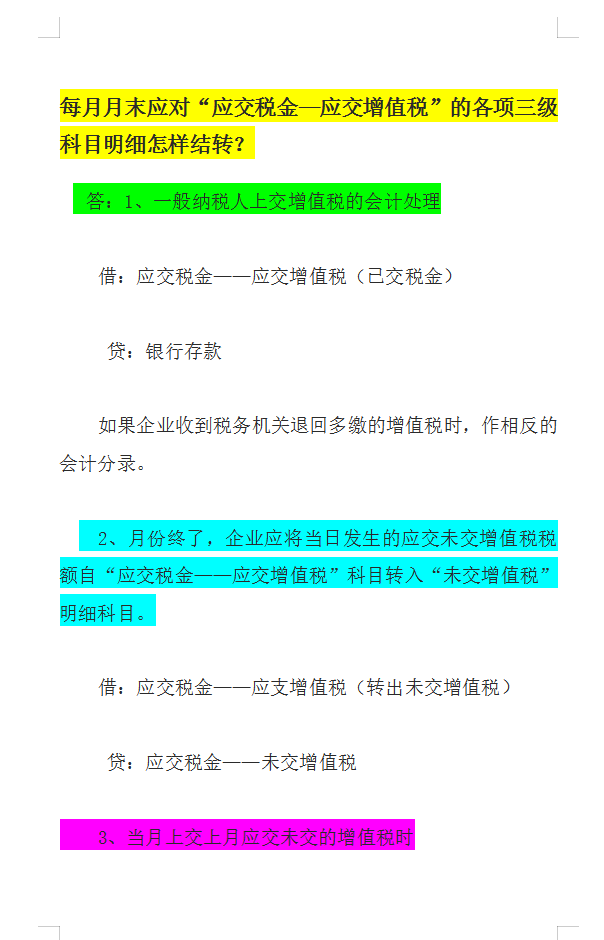 每月月末应对“应交税金—应交增值税”的各项三级科目明细怎样结转？

答：1、一般纳税人上交增值税的会计处理

借：应交税金——应交增值税（已交税金）

贷：银行存款

如果企业收到税务机关退回多缴的增值税时，作相反的会计分录。

2、月份终了，企业应将当日发生的应交未交增值税税额自“应交税金——应交增值税”科目转入“未交增值税”明细科目。

借：应交税金——应支增值税（转出未交增值税）

贷：应交税金——未交增值税

3、当月上交上月应交未交的增值税时